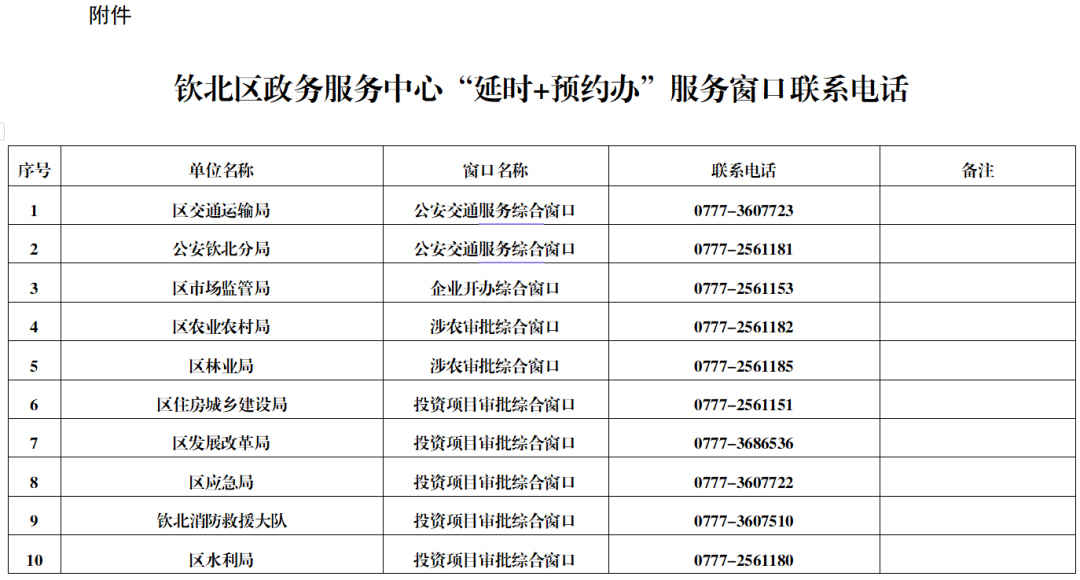 附件

钦北区政务服务中心“延时+预约办”服务窗口联系电话

| 序号 | 单位名称 | 窗口名称 | 联系电话 | 备注 |
|---|---|---|---|---|
| 1 | 区交通运输局 | 公安交通服务综合窗口 | 0777-3607723 | |
| 2 | 公安钦北分局 | 公安交通服务综合窗口 | 0777-2561181 | |
| 3 | 区市场监管局 | 企业开办综合窗口 | 0777-2561153 | |
| 4 | 区农业农村局 | 涉农审批综合窗口 | 0777-2561182 | |
| 5 | 区林业局 | 涉农审批综合窗口 | 0777-2561185 | |
| 6 | 区住房城乡建设局 | 投资项目审批综合窗口 | 0777-2561151 | |
| 7 | 区发展改革局 | 投资项目审批综合窗口 | 0777-3686536 | |
| 8 | 区应急局 | 投资项目审批综合窗口 | 0777-3607722 | |
| 9 | 钦北消防救援大队 | 投资项目审批综合窗口 | 0777-3607510 | |
| 10 | 区水利局 | 投资项目审批综合窗口 | 0777-2561180 | |